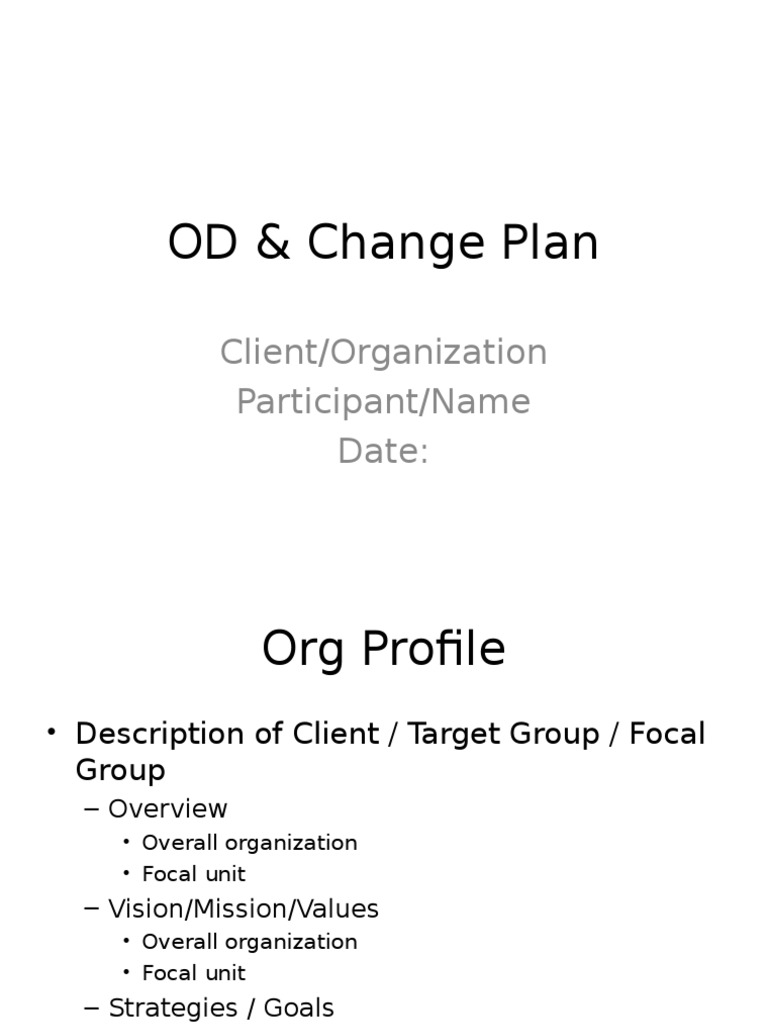 OD & Change Plan

Client/Organization
Participant/Name
Date:

Org Profile

• Description of Client / Target Group / Focal Group
– Overview
• Overall organization
• Focal unit
– Vision/Mission/Values
• Overall organization
• Focal unit
– Strategies / Goals